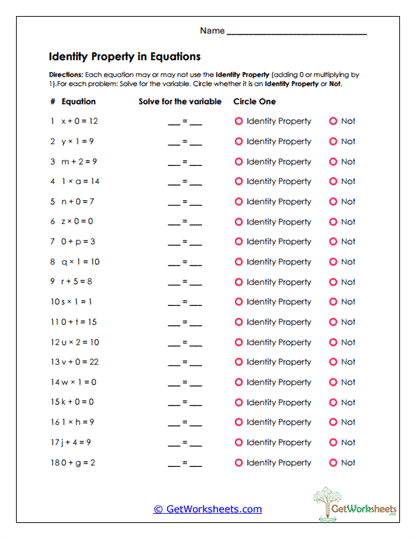 Name ______________________________

Identity Property in Equations

Directions: Each equation may or may not use the Identity Property (adding 0 or multiplying by 1).For each problem: Solve for the variable. Circle whether it is an Identity Property or Not.

| # | Equation | Solve for the variable | Circle One | |
|---|---|---|---|---|
| 1 | $x + 0 = 12$ | ___ = ___ | Identity Property | Not |
| 2 | $y \times 1 = 9$ | ___ = ___ | Identity Property | Not |
| 3 | $m + 2 = 9$ | ___ = ___ | Identity Property | Not |
| 4 | $1 \times a = 14$ | ___ = ___ | Identity Property | Not |
| 5 | $n + 0 = 7$ | ___ = ___ | Identity Property | Not |
| 6 | $z \times 0 = 0$ | ___ = ___ | Identity Property | Not |
| 7 | $0 + p = 3$ | ___ = ___ | Identity Property | Not |
| 8 | $q \times 1 = 10$ | ___ = ___ | Identity Property | Not |
| 9 | $r + 5 = 8$ | ___ = ___ | Identity Property | Not |
| 10 | $s \times 1 = 1$ | ___ = ___ | Identity Property | Not |
| 11 | $0 + t = 15$ | ___ = ___ | Identity Property | Not |
| 12 | $u \times 2 = 10$ | ___ = ___ | Identity Property | Not |
| 13 | $v + 0 = 22$ | ___ = ___ | Identity Property | Not |
| 14 | $w \times 1 = 0$ | ___ = ___ | Identity Property | Not |
| 15 | $k + 0 = 0$ | ___ = ___ | Identity Property | Not |
| 16 | $1 \times h = 9$ | ___ = ___ | Identity Property | Not |
| 17 | $j + 4 = 9$ | ___ = ___ | Identity Property | Not |
| 18 | $0 + g = 2$ | ___ = ___ | Identity Property | Not |

© GetWorksheets.com

GetWorksheets